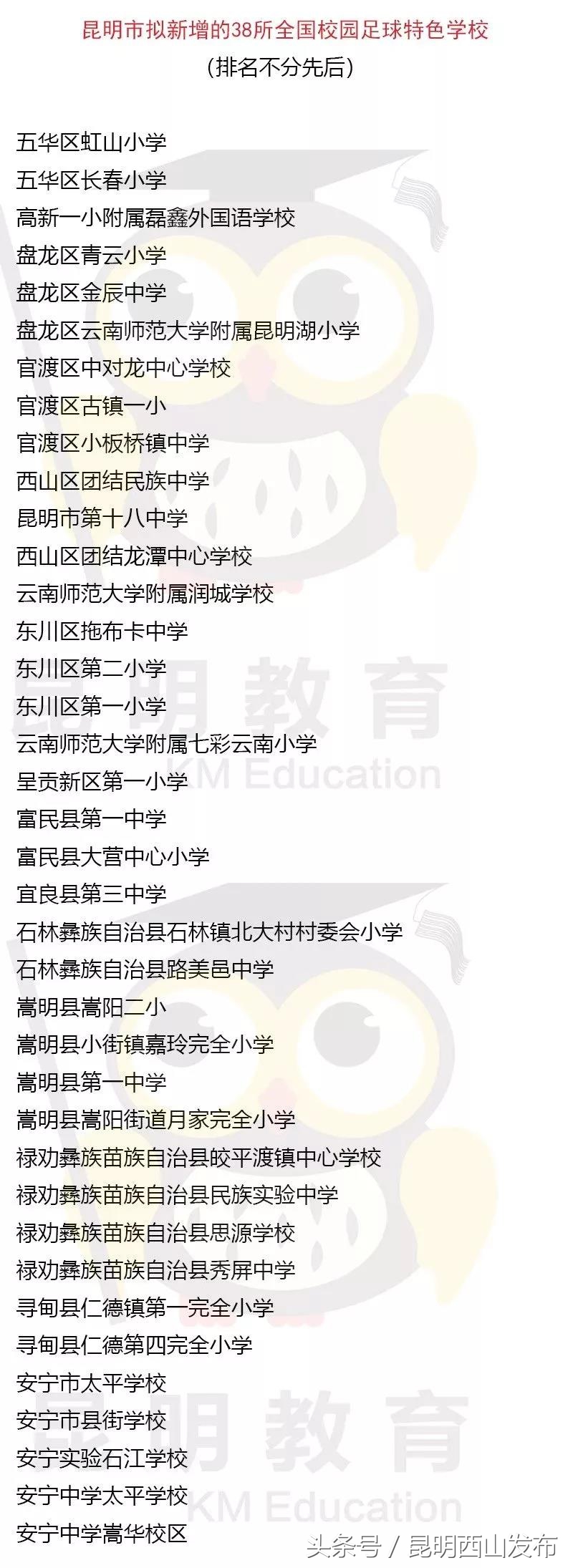 昆明市拟新增的38所全国校园足球特色学校
（排名不分先后）

五华区虹山小学
五华区长春小学
高新一小附属磊鑫外国语学校
盘龙区青云小学
盘龙区金辰中学
盘龙区云南师范大学附属昆明湖小学
官渡区中对龙中心学校
官渡区古镇一小
官渡区小板桥镇中学
西山区团结民族中学
昆明市第十八中学
西山区团结龙潭中心学校
云南师范大学附属润城学校
东川区拖布卡中学
东川区第二小学
东川区第一小学
云南师范大学附属七彩云南小学
呈贡新区第一小学
富民县第一中学
富民县大营中心小学
宜良县第三中学
石林彝族自治县石林镇北大村村委会小学
石林彝族自治县路美邑中学
嵩明县嵩阳二小
嵩明县小街镇嘉玲完全小学
嵩明县第一中学
嵩明县嵩阳街道月家完全小学
禄劝彝族苗族自治县皎平渡镇中心学校
禄劝彝族苗族自治县民族实验中学
禄劝彝族苗族自治县思源学校
禄劝彝族苗族自治县秀屏中学
寻甸县仁德镇第一完全小学
寻甸县仁德第四完全小学
安宁市太平学校
安宁市县街学校
安宁实验石江学校
安宁中学太平学校
安宁中学嵩华校区

昆明教育
KM Education
昆明教育
KM Education
头条号 / 昆明西山发布